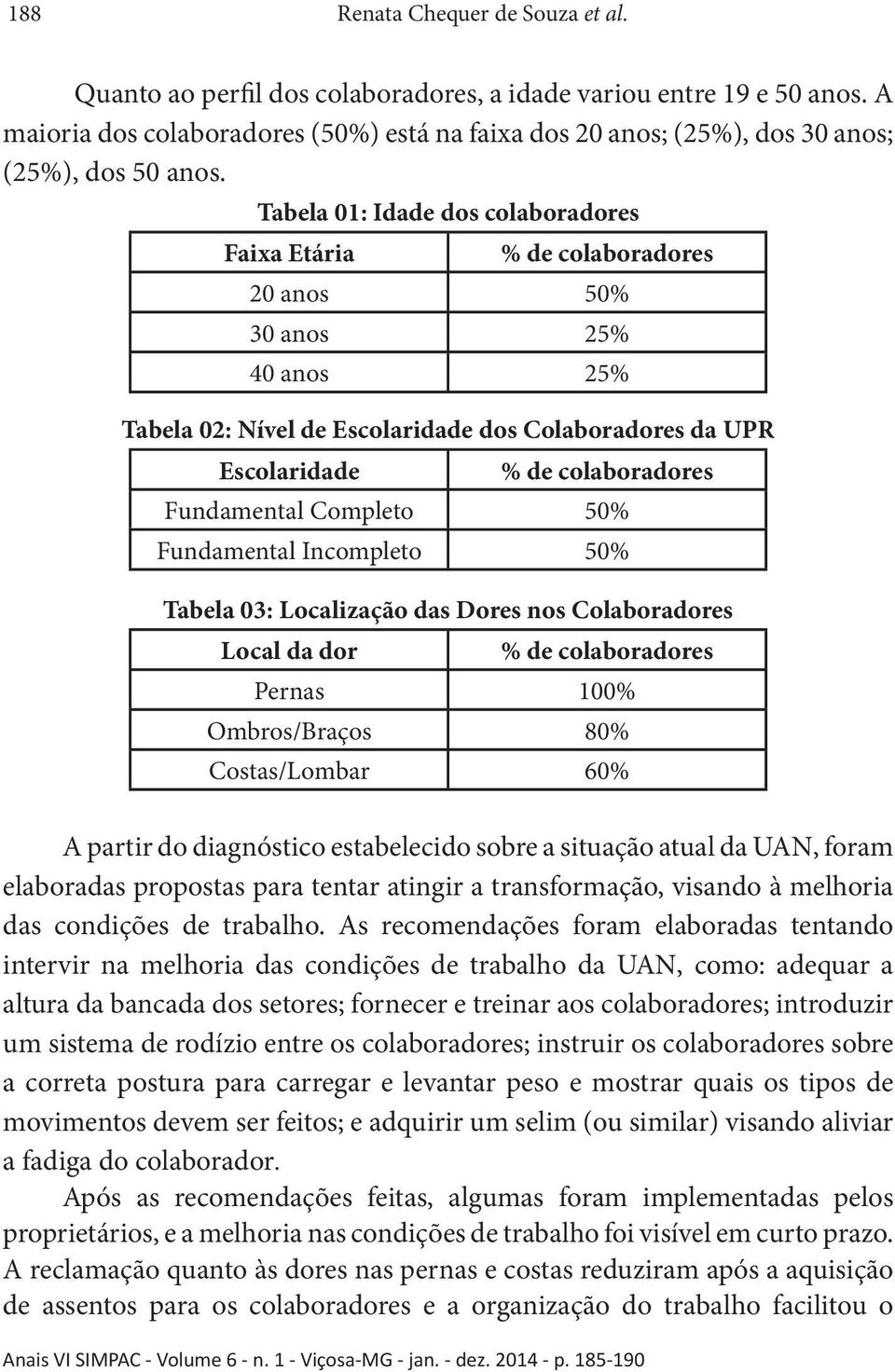 188 Renata Chequer de Souza et al.

Quanto ao perfil dos colaboradores, a idade variou entre 19 e 50 anos. A maioria dos colaboradores (50%) está na faixa dos 20 anos; (25%), dos 30 anos; (25%), dos 50 anos.

Tabela 01: Idade dos colaboradores

| Faixa Etária | % de colaboradores |
|---|---|
| 20 anos | 50% |
| 30 anos | 25% |
| 40 anos | 25% |

Tabela 02: Nível de Escolaridade dos Colaboradores da UPR

| Escolaridade | % de colaboradores |
|---|---|
| Fundamental Completo | 50% |
| Fundamental Incompleto | 50% |

Tabela 03: Localização das Dores nos Colaboradores

| Local da dor | % de colaboradores |
|---|---|
| Pernas | 100% |
| Ombros/Braços | 80% |
| Costas/Lombar | 60% |

A partir do diagnóstico estabelecido sobre a situação atual da UAN, foram elaboradas propostas para tentar atingir a transformação, visando à melhoria das condições de trabalho. As recomendações foram elaboradas tentando intervir na melhoria das condições de trabalho da UAN, como: adequar a altura da bancada dos setores; fornecer e treinar aos colaboradores; introduzir um sistema de rodízio entre os colaboradores; instruir os colaboradores sobre a correta postura para carregar e levantar peso e mostrar quais os tipos de movimentos devem ser feitos; e adquirir um selim (ou similar) visando aliviar a fadiga do colaborador.

Após as recomendações feitas, algumas foram implementadas pelos proprietários, e a melhoria nas condições de trabalho foi visível em curto prazo. A reclamação quanto às dores nas pernas e costas reduziram após a aquisição de assentos para os colaboradores e a organização do trabalho facilitou o

Anais VI SIMPAC - Volume 6 - n. 1 - Viçosa-MG - jan. - dez. 2014 - p. 185-190